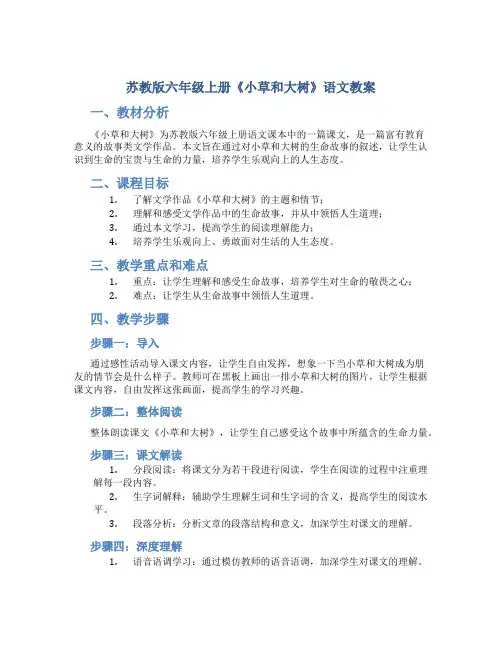 苏教版六年级上册《小草和大树》语文教案

一、教材分析

《小草和大树》为苏教版六年级上册语文课本中的一篇课文，是一篇富有教育意义的故事类文学作品。本文旨在通过对小草和大树的生命故事的叙述，让学生认识到生命的宝贵与生命的力量，培养学生乐观向上的人生态度。

二、课程目标

1. 了解文学作品《小草和大树》的主题和情节；
2. 理解和感受文学作品中的生命故事，并从中领悟人生道理；
3. 通过本文学习，提高学生的阅读理解能力；
4. 培养学生乐观向上、勇敢面对生活的人生态度。

三、教学重点和难点

1. 重点：让学生理解和感受生命故事，培养学生对生命的敬畏之心；
2. 难点：让学生从生命故事中领悟人生道理。

四、教学步骤

步骤一：导入

通过感性活动导入课文内容，让学生自由发挥，想象一下当小草和大树成为朋友的情节会是什么样子。教师可在黑板上画出一排小草和大树的图片，让学生根据课文内容，自由发挥这张画面，提高学生的学习兴趣。

步骤二：整体阅读

整体朗读课文《小草和大树》，让学生自己感受这个故事中所蕴含的生命力量。

步骤三：课文解读

1. 分段阅读：将课文分为若干段进行阅读，学生在阅读的过程中注重理解每一段内容。
2. 生字词解释：辅助学生理解生词和生字词的含义，提高学生的阅读水平。
3. 段落分析：分析文章的段落结构和意义，加深学生对课文的理解。

步骤四：深度理解

1. 语音语调学习：通过模仿教师的语音语调，加深学生对课文的理解。